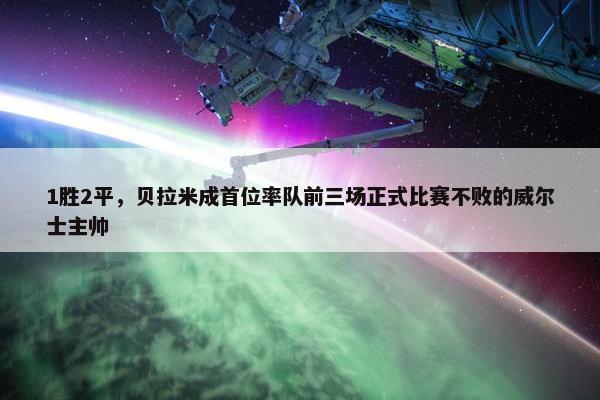 1胜2平，贝拉米成首位率队前三场正式比赛不败的威尔士主帅